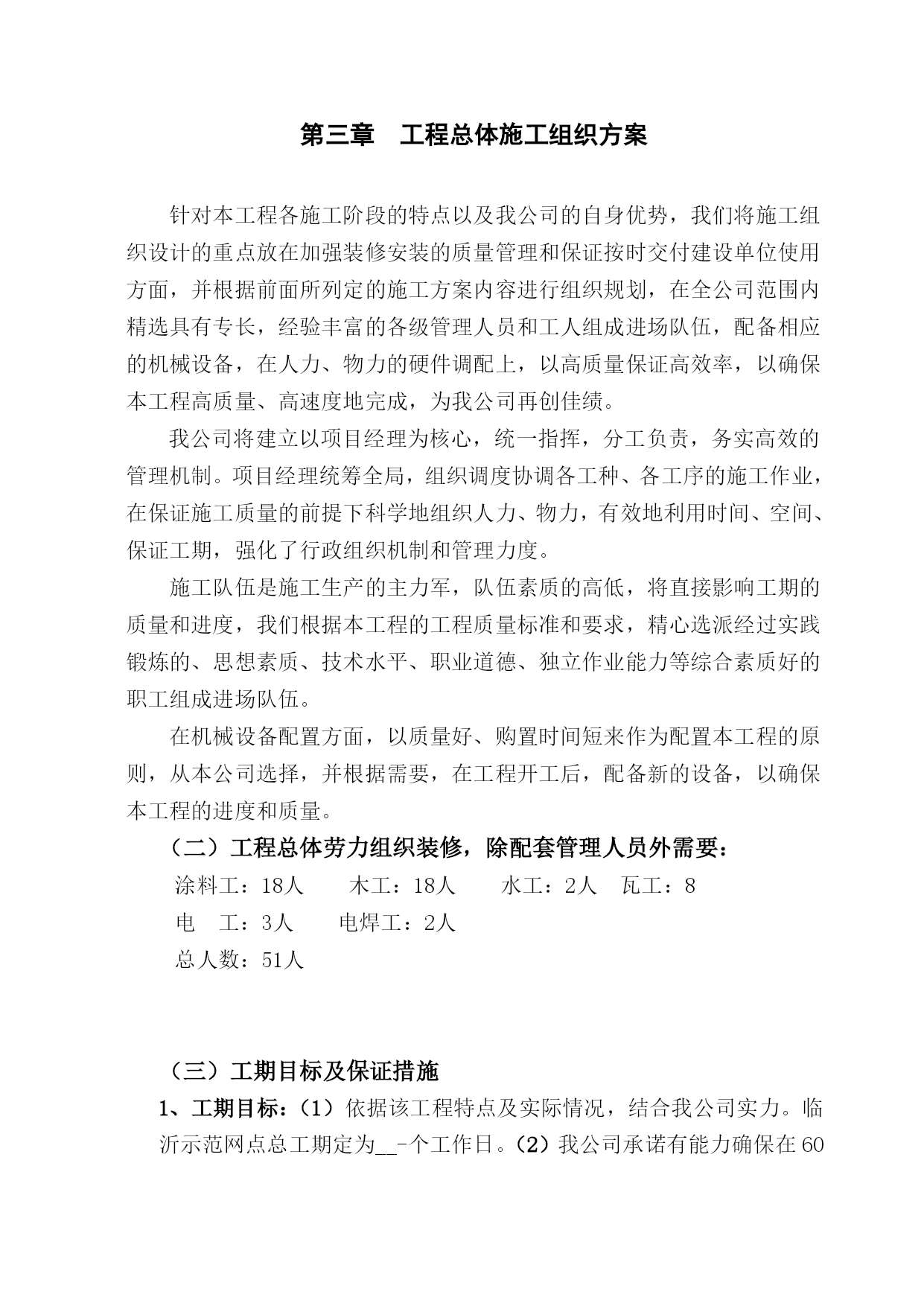 第三章　工程总体施工组织方案

针对本工程各施工阶段的特点以及我公司的自身优势，我们将施工组织设计的重点放在加强装修安装的质量管理和保证按时交付建设单位使用方面，并根据前面所列定的施工方案内容进行组织规划，在全公司范围内精选具有专长，经验丰富的各级管理人员和工人组成进场队伍，配备相应的机械设备，在人力、物力的硬件调配上，以高质量保证高效率，以确保本工程高质量、高速度地完成，为我公司再创佳绩。

我公司将建立以项目经理为核心，统一指挥，分工负责，务实高效的管理机制。项目经理统筹全局，组织调度协调各工种、各工序的施工作业，在保证施工质量的前提下科学地组织人力、物力，有效地利用时间、空间、保证工期，强化了行政组织机制和管理力度。

施工队伍是施工生产的主力军，队伍素质的高低，将直接影响工期的质量和进度，我们根据本工程的工程质量标准和要求，精心选派经过实践锻炼的、思想素质、技术水平、职业道德、独立作业能力等综合素质好的职工组成进场队伍。

在机械设备配置方面，以质量好、购置时间短来作为配置本工程的原则，从本公司选择，并根据需要，在工程开工后，配备新的设备，以确保本工程的进度和质量。

（二）工程总体劳力组织装修，除配套管理人员外需要：

涂料工：18人　　木工：18人　　水工：2人　瓦工：8

电　工：3人　　电焊工：2人

总人数：51人

（三）工期目标及保证措施

1、工期目标：（1）依据该工程特点及实际情况，结合我公司实力。临沂示范网点总工期定为__-个工作日。（2）我公司承诺有能力确保在60